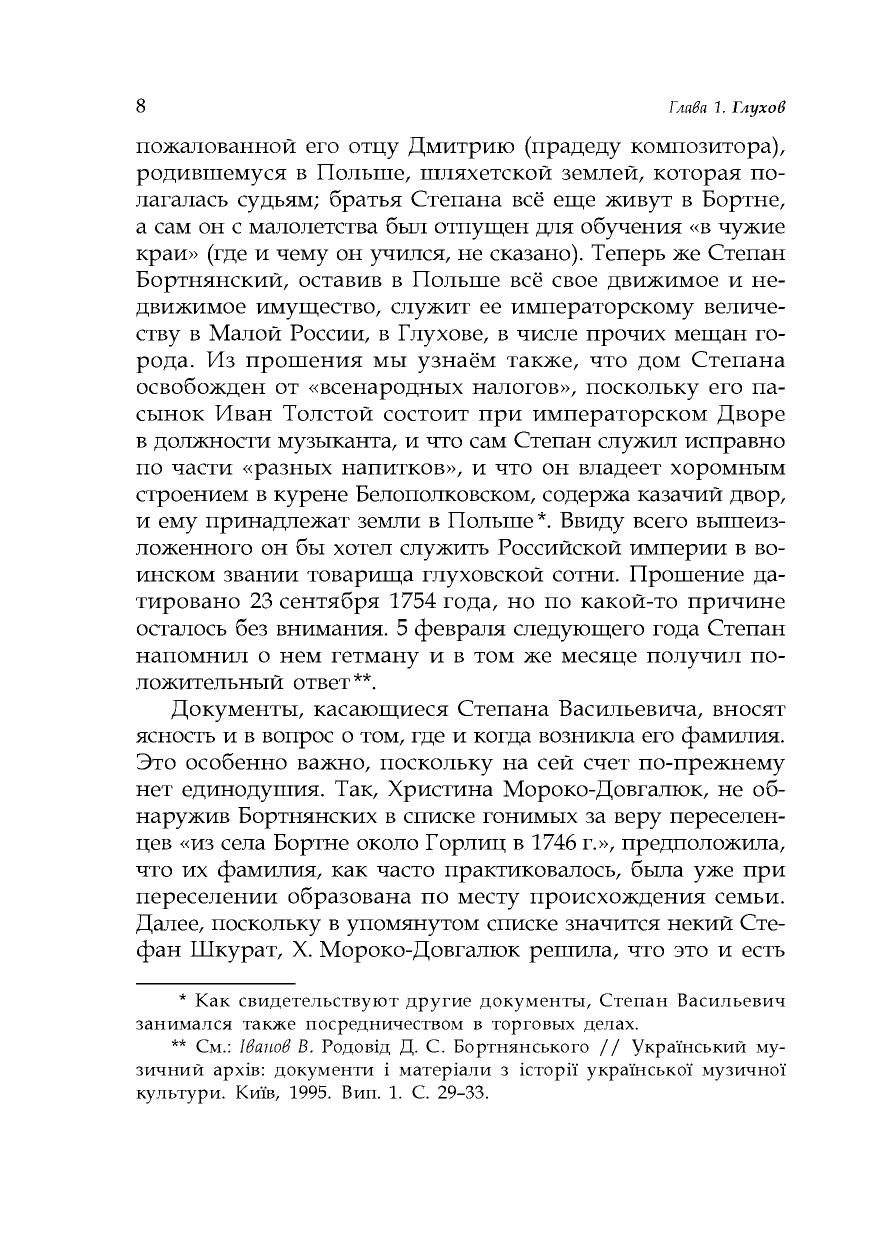 8 Глава 1. Глухов

пожалованной его отцу Дмитрию (прадеду композитора), родившемуся в Польше, шляхетской землей, которая полагалась судьям; братья Степана всё еще живут в Бортне, а сам он с малолетства был отпущен для обучения «в чужие краи» (где и чему он учился, не сказано). Теперь же Степан Бортнянский, оставив в Польше всё свое движимое и недвижимое имущество, служит ее императорскому величеству в Малой России, в Глухове, в числе прочих мещан города. Из прошения мы узнаём также, что дом Степана освобожден от «всенародных налогов», поскольку его пасынок Иван Толстой состоит при императорском Дворе в должности музыканта, и что сам Степан служил исправно по части «разных напитков», и что он владеет хоромным строением в курене Белополковском, содержа казачий двор, и ему принадлежат земли в Польше*. Ввиду всего вышеизложенного он бы хотел служить Российской империи в воинском звании товарища глуховской сотни. Прошение датировано 23 сентября 1754 года, но по какой-то причине осталось без внимания. 5 февраля следующего года Степан напомнил о нем гетману и в том же месяце получил положительный ответ**.

Документы, касающиеся Степана Васильевича, вносят ясность и в вопрос о том, где и когда возникла его фамилия. Это особенно важно, поскольку на сей счет по-прежнему нет единодушия. Так, Христина Мороко-Довгалюк, не обнаружив Бортнянских в списке гонимых за веру переселенцев «из села Бортне около Горлиц в 1746 г.», предположила, что их фамилия, как часто практиковалось, была уже при переселении образована по месту происхождения семьи. Далее, поскольку в упомянутом списке значится некий Стефан Шкурат, Х. Мороко-Довгалюк решила, что это и есть

* Как свидетельствуют другие документы, Степан Васильевич занимался также посредничеством в торговых делах.

** См.: Іванов В. Родовід Д. С. Бортнянського // Український музичний архів: документи і матеріали з історії української музичної культури. Київ, 1995. Вип. 1. С. 29–33.